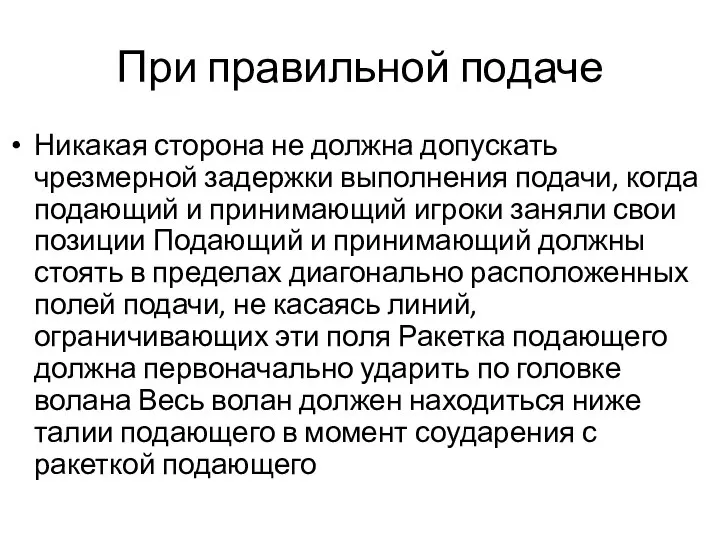 При правильной подаче

• Никакая сторона не должна допускать чрезмерной задержки выполнения подачи, когда подающий и принимающий игроки заняли свои позиции Подающий и принимающий должны стоять в пределах диагонально расположенных полей подачи, не касаясь линий, ограничивающих эти поля Ракетка подающего должна первоначально ударить по головке волана Весь волан должен находиться ниже талии подающего в момент соударения с ракеткой подающего